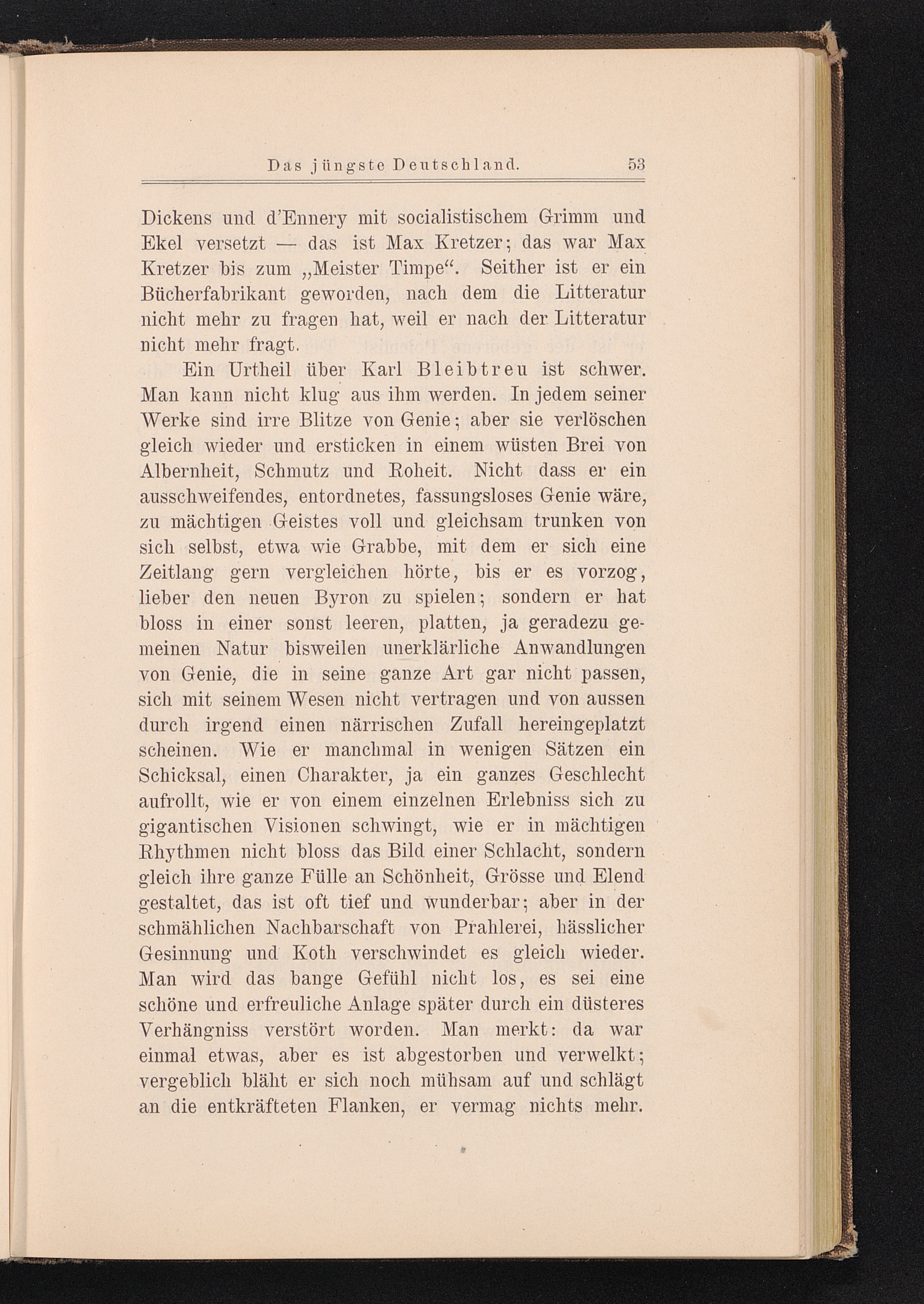 Das jüngste Deutschland. 53

Dickens und d'Ennery mit socialistischem Grimm und Ekel versetzt — das ist Max Kretzer; das war Max Kretzer bis zum „Meister Timpe“. Seither ist er ein Bücherfabrikant geworden, nach dem die Litteratur nicht mehr zu fragen hat, weil er nach der Litteratur nicht mehr fragt.

Ein Urtheil über Karl Bleibtreu ist schwer. Man kann nicht klug aus ihm werden. In jedem seiner Werke sind irre Blitze von Genie; aber sie verlöschen gleich wieder und ersticken in einem wüsten Brei von Albernheit, Schmutz und Roheit. Nicht dass er ein ausschweifendes, entordnetes, fassungsloses Genie wäre, zu mächtigen Geistes voll und gleichsam trunken von sich selbst, etwa wie Grabbe, mit dem er sich eine Zeitlang gern vergleichen hörte, bis er es vorzog, lieber den neuen Byron zu spielen; sondern er hat bloss in einer sonst leeren, platten, ja geradezu gemeinen Natur bisweilen unerklärliche Anwandlungen von Genie, die in seine ganze Art gar nicht passen, sich mit seinem Wesen nicht vertragen und von aussen durch irgend einen närrischen Zufall hereingeplatzt scheinen. Wie er manchmal in wenigen Sätzen ein Schicksal, einen Charakter, ja ein ganzes Geschlecht aufrollt, wie er von einem einzelnen Erlebniss sich zu gigantischen Visionen schwingt, wie er in mächtigen Rhythmen nicht bloss das Bild einer Schlacht, sondern gleich ihre ganze Fülle an Schönheit, Grösse und Elend gestaltet, das ist oft tief und wunderbar; aber in der schmählichen Nachbarschaft von Prahlerei, hässlicher Gesinnung und Koth verschwindet es gleich wieder. Man wird das bange Gefühl nicht los, es sei eine schöne und erfreuliche Anlage später durch ein düsteres Verhängniss verstört worden. Man merkt: da war einmal etwas, aber es ist abgestorben und verwelkt; vergeblich bläht er sich noch mühsam auf und schlägt an die entkräfteten Flanken, er vermag nichts mehr.